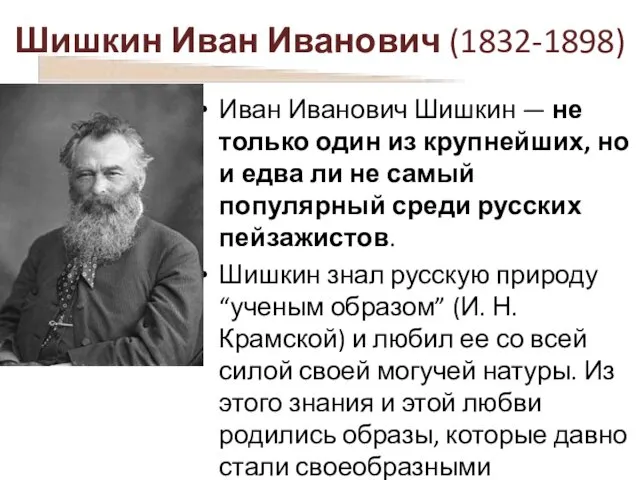 Шишкин Иван Иванович (1832-1898)

• Иван Иванович Шишкин — не только один из крупнейших, но и едва ли не самый популярный среди русских пейзажистов.

• Шишкин знал русскую природу “ученым образом” (И. Н. Крамской) и любил ее со всей силой своей могучей натуры. Из этого знания и этой любви родились образы, которые давно стали своеобразными